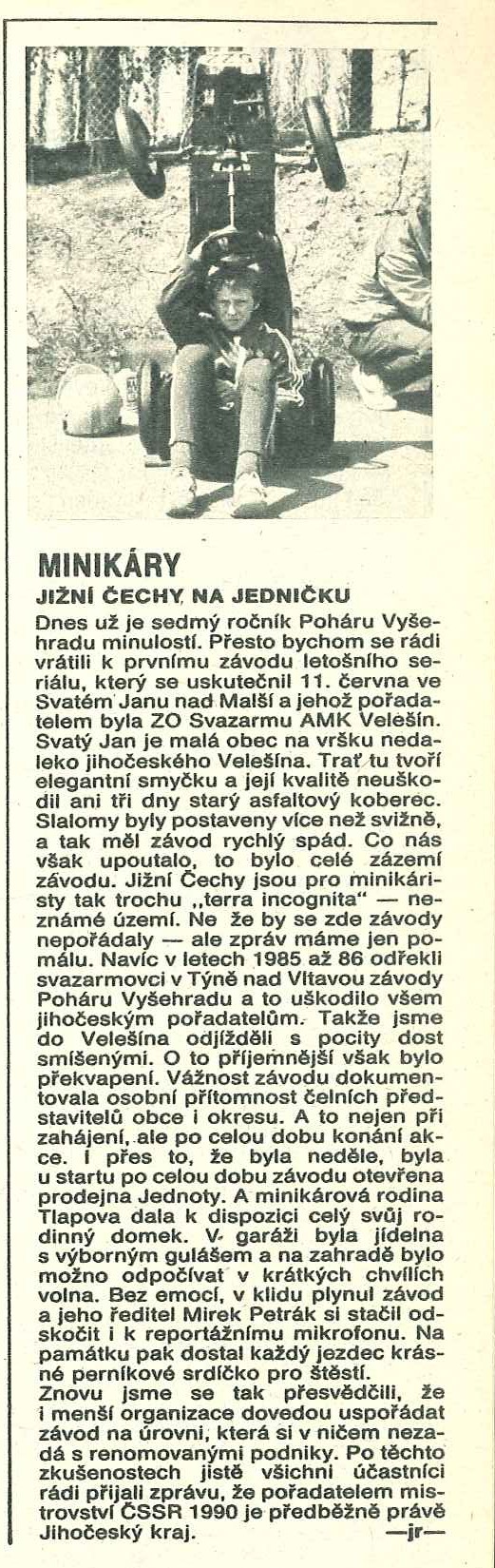 MINIKÁRY

JIŽNÍ ČECHY NA JEDNIČKU

Dnes už je sedmý ročník Poháru Vyšehradu minulostí. Přesto bychom se rádi vrátili k prvnímu závodu letošního seriálu, který se uskutečnil 11. června ve Svatém Janu nad Malší a jehož pořadatelem byla ZO Svazarmu AMK Velešín. Svatý Jan je malá obec na vršku nedaleko jihočeského Velešína. Trať tu tvoří elegantní smyčku a její kvalitě neuškodil ani tři dny starý asfaltový koberec. Slalomy byly postaveny více než svižně, a tak měl závod rychlý spád. Co nás však upoutalo, to bylo celé zázemí závodu. Jižní Čechy jsou pro minikáristy tak trochu „terra incognita" — neznámé území. Ne že by se zde závody nepořádaly — ale zpráv máme jen pomálu. Navíc v letech 1985 až 86 odřekli svazarmovci v Týně nad Vltavou závody Poháru Vyšehradu a to uškodilo všem jihočeským pořadatelům. Takže jsme do Velešína odjížděli s pocity dost smíšenými. O to příjemnější však bylo překvapení. Vážnost závodu dokumentovala osobní přítomnost čelních představitelů obce i okresu. A to nejen při zahájení, ale po celou dobu konání akce. I přes to, že byla neděle, byla u startu po celou dobu závodu otevřena prodejna Jednoty. A minikárová rodina Tlapova dala k dispozici celý svůj rodinný domek. V garáži byla jídelna s výborným gulášem a na zahradě bylo možno odpočívat v krátkých chvílích volna. Bez emocí, v klidu plynul závod a jeho ředitel Mirek Petrák si stačil odskočit i k reportážnímu mikrofonu. Na památku pak dostal každý jezdec krásné perníkové srdíčko pro štěstí.
Znovu jsme se tak přesvědčili, že i menší organizace dovedou uspořádat závod na úrovni, která si v ničem nezadá s renomovanými podniky. Po těchto zkušenostech jistě všichni účastníci rádi přijali zprávu, že pořadatelem mistrovství ČSSR 1990 je předběžně právě Jihočeský kraj. —jr—